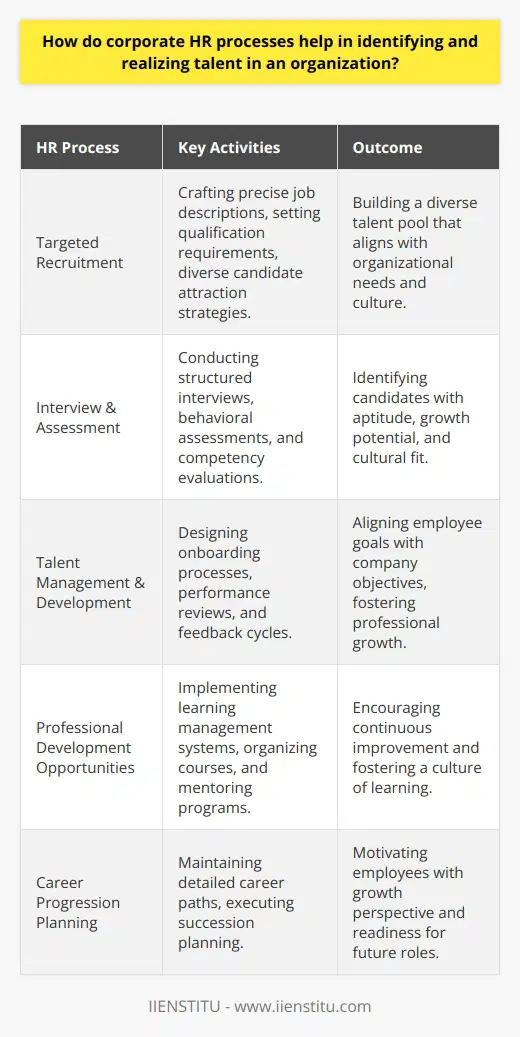 How do corporate HR processes help in identifying and realizing talent in an organization?

| HR Process | Key Activities | Outcome |
|---|---|---|
| Targeted Recruitment | Crafting precise job descriptions, setting qualification requirements, diverse candidate attraction strategies. | Building a diverse talent pool that aligns with organizational needs and culture. |
| Interview & Assessment | Conducting structured interviews, behavioral assessments, and competency evaluations. | Identifying candidates with aptitude, growth potential, and cultural fit. |
| Talent Management & Development | Designing onboarding processes, performance reviews, and feedback cycles. | Aligning employee goals with company objectives, fostering professional growth. |
| Professional Development Opportunities | Implementing learning management systems, organizing courses, and mentoring programs. | Encouraging continuous improvement and fostering a culture of learning. |
| Career Progression Planning | Maintaining detailed career paths, executing succession planning. | Motivating employees with growth perspective and readiness for future roles. |

IIENSTITU - www.iienstitu.com